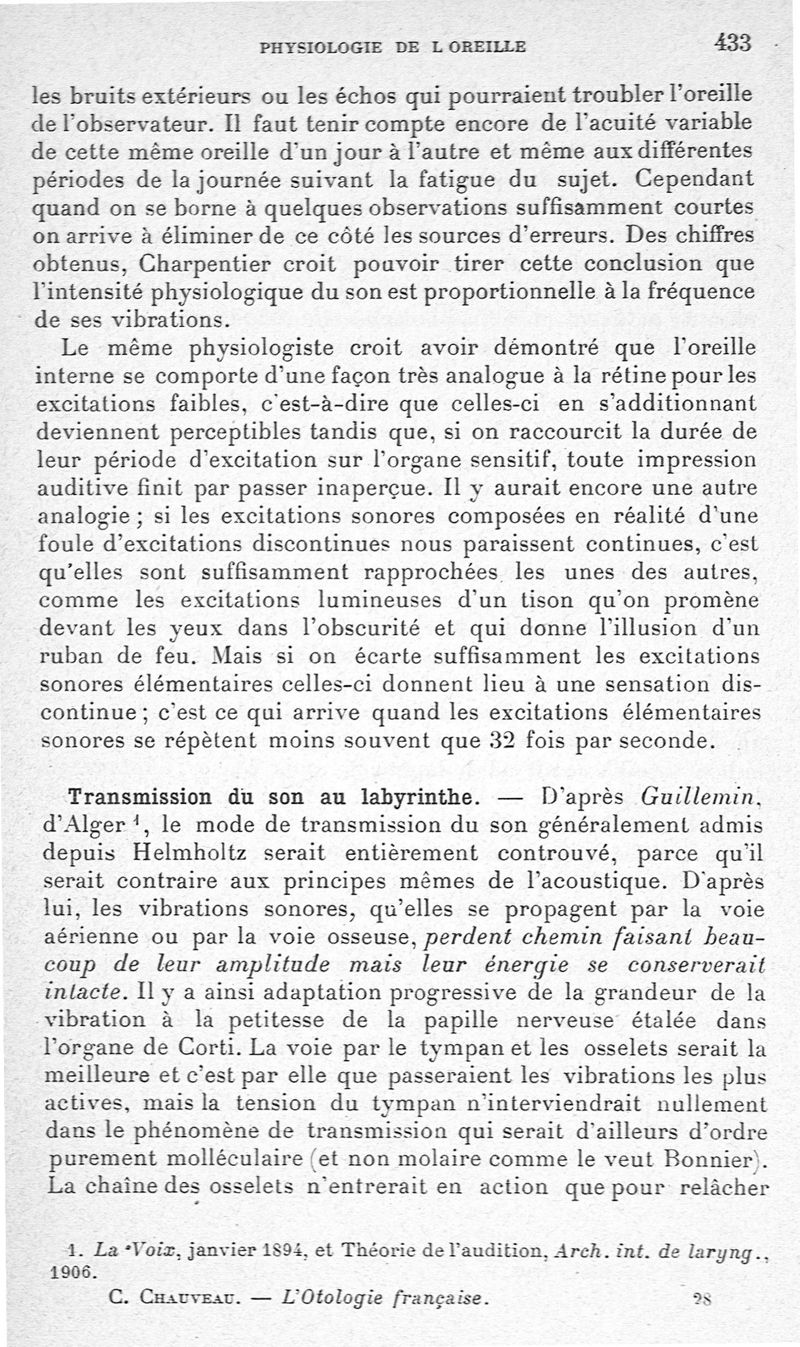 PHYSIOLOGIE DE L OREILLE 433

les bruits extérieurs ou les échos qui pourraient troubler l'oreille de l'observateur. Il faut tenir compte encore de l'acuité variable de cette même oreille d'un jour à l'autre et même aux différentes périodes de la journée suivant la fatigue du sujet. Cependant quand on se borne à quelques observations suffisamment courtes on arrive à éliminer de ce côté les sources d'erreurs. Des chiffres obtenus, Charpentier croit pouvoir tirer cette conclusion que l'intensité physiologique du son est proportionnelle à la fréquence de ses vibrations.

Le même physiologiste croit avoir démontré que l'oreille interne se comporte d'une façon très analogue à la rétine pour les excitations faibles, c'est-à-dire que celles-ci en s'additionnant deviennent perceptibles tandis que, si on raccourcit la durée de leur période d'excitation sur l'organe sensitif, toute impression auditive finit par passer inaperçue. Il y aurait encore une autre analogie ; si les excitations sonores composées en réalité d'une foule d'excitations discontinues nous paraissent continues, c'est qu'elles sont suffisamment rapprochées les unes des autres, comme les excitations lumineuses d'un tison qu'on promène devant les yeux dans l'obscurité et qui donne l'illusion d'un ruban de feu. Mais si on écarte suffisamment les excitations sonores élémentaires celles-ci donnent lieu à une sensation discontinue ; c'est ce qui arrive quand les excitations élémentaires sonores se répètent moins souvent que 32 fois par seconde.

Transmission du son au labyrinthe. — D'après Guillemin, d'Alger $^1$, le mode de transmission du son généralement admis depuis Helmholtz serait entièrement controuvé, parce qu'il serait contraire aux principes mêmes de l'acoustique. D'après lui, les vibrations sonores, qu'elles se propagent par la voie aérienne ou par la voie osseuse, perdent chemin faisant beaucoup de leur amplitude mais leur énergie se conserverait intacte. Il y a ainsi adaptation progressive de la grandeur de la vibration à la petitesse de la papille nerveuse étalée dans l'organe de Corti. La voie par le tympan et les osselets serait la meilleure et c'est par elle que passeraient les vibrations les plus actives, mais la tension du tympan n'interviendrait nullement dans le phénomène de transmission qui serait d'ailleurs d'ordre purement molléculaire (et non molaire comme le veut Bonnier). La chaîne des osselets n'entrerait en action que pour relâcher

1. La Voix, janvier 1894, et Théorie de l'audition, Arch. int. de laryng., 1906.

C. Chauveau. — L'Otologie française. 28